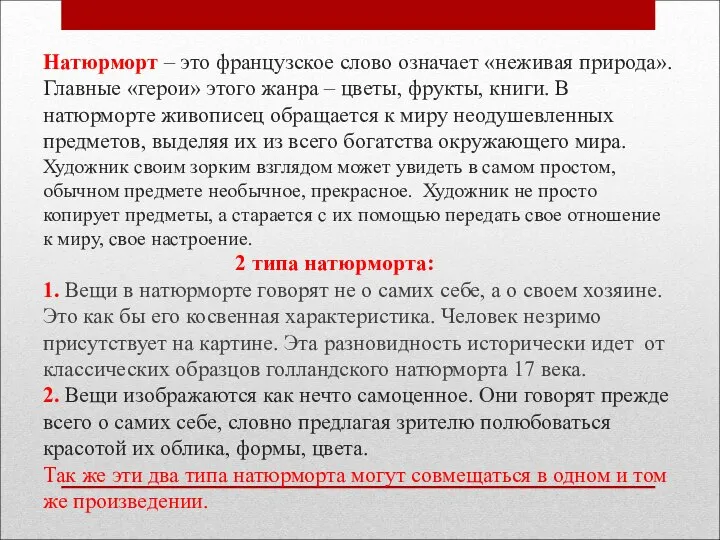 Натюрморт – это французское слово означает «неживая природа». Главные «герои» этого жанра – цветы, фрукты, книги. В натюрморте живописец обращается к миру неодушевленных предметов, выделяя их из всего богатства окружающего мира. Художник своим зорким взглядом может увидеть в самом простом, обычном предмете необычное, прекрасное. Художник не просто копирует предметы, а старается с их помощью передать свое отношение к миру, свое настроение.

2 типа натюрморта:

1. Вещи в натюрморте говорят не о самих себе, а о своем хозяине. Это как бы его косвенная характеристика. Человек незримо присутствует на картине. Эта разновидность исторически идет от классических образцов голландского натюрморта 17 века.

2. Вещи изображаются как нечто самоценное. Они говорят прежде всего о самих себе, словно предлагая зрителю полюбоваться красотой их облика, формы, цвета.

Так же эти два типа натюрморта могут совмещаться в одном и том же произведении.